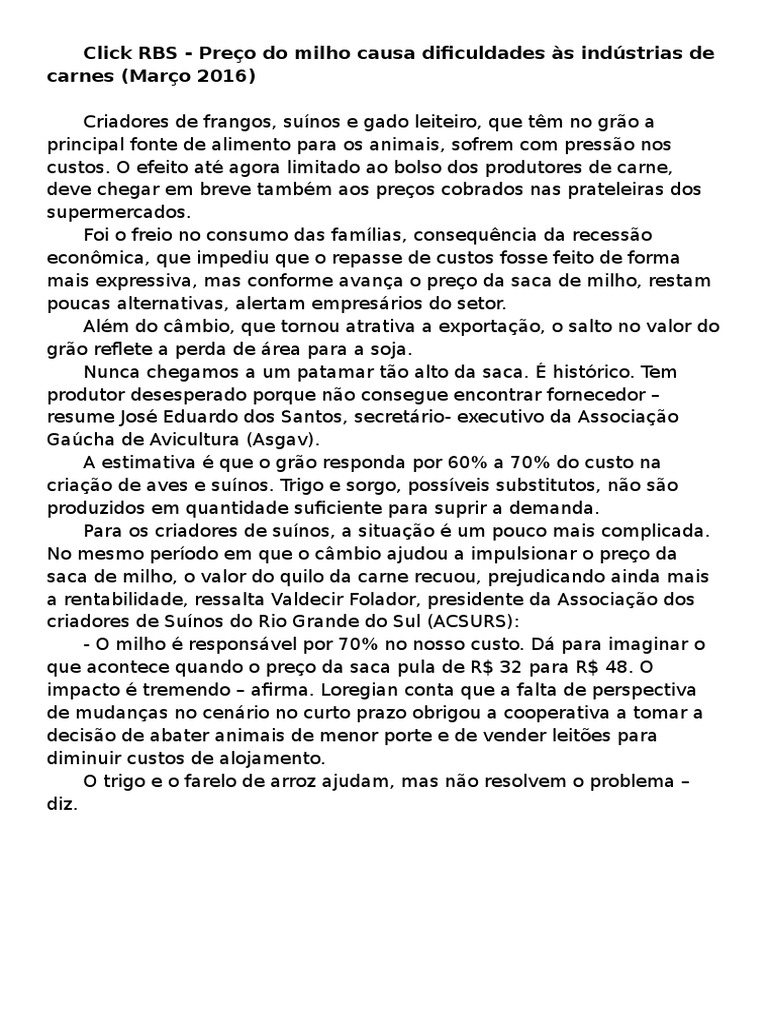 Click RBS - Preço do milho causa dificuldades às indústrias de carnes (Março 2016)

Criadores de frangos, suínos e gado leiteiro, que têm no grão a principal fonte de alimento para os animais, sofrem com pressão nos custos. O efeito até agora limitado ao bolso dos produtores de carne, deve chegar em breve também aos preços cobrados nas prateleiras dos supermercados.

Foi o freio no consumo das famílias, consequência da recessão econômica, que impediu que o repasse de custos fosse feito de forma mais expressiva, mas conforme avança o preço da saca de milho, restam poucas alternativas, alertam empresários do setor.

Além do câmbio, que tornou atrativa a exportação, o salto no valor do grão reflete a perda de área para a soja.

Nunca chegamos a um patamar tão alto da saca. É histórico. Tem produtor desesperado porque não consegue encontrar fornecedor – resume José Eduardo dos Santos, secretário- executivo da Associação Gaúcha de Avicultura (Asgav).

A estimativa é que o grão responda por 60% a 70% do custo na criação de aves e suínos. Trigo e sorgo, possíveis substitutos, não são produzidos em quantidade suficiente para suprir a demanda.

Para os criadores de suínos, a situação é um pouco mais complicada. No mesmo período em que o câmbio ajudou a impulsionar o preço da saca de milho, o valor do quilo da carne recuou, prejudicando ainda mais a rentabilidade, ressalta Valdecir Folador, presidente da Associação dos criadores de Suínos do Rio Grande do Sul (ACSURS):

- O milho é responsável por 70% no nosso custo. Dá para imaginar o que acontece quando o preço da saca pula de R$ 32 para R$ 48. O impacto é tremendo – afirma. Loregian conta que a falta de perspectiva de mudanças no cenário no curto prazo obrigou a cooperativa a tomar a decisão de abater animais de menor porte e de vender leitões para diminuir custos de alojamento.

O trigo e o farelo de arroz ajudam, mas não resolvem o problema – diz.